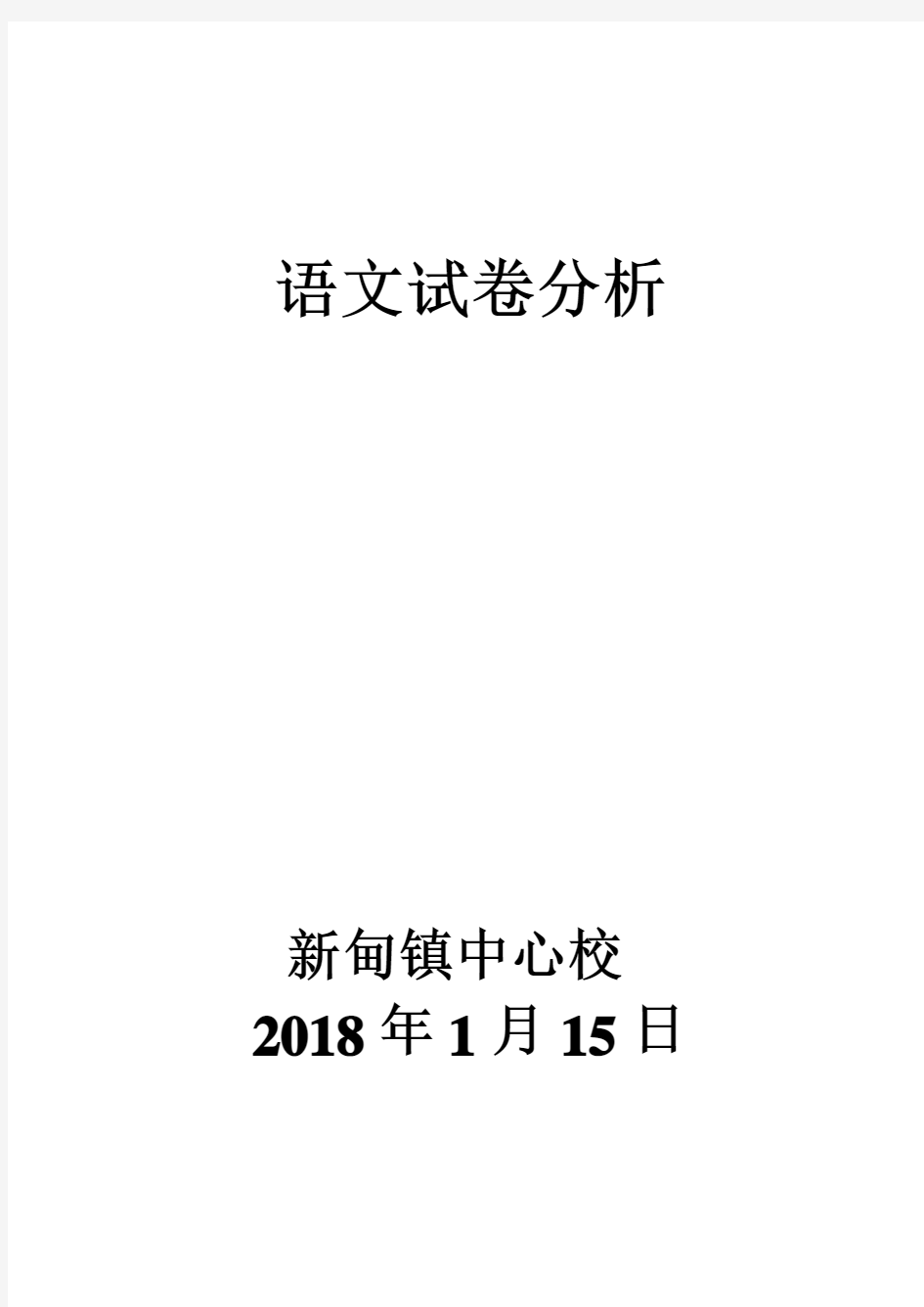 语文试卷分析

新甸镇中心校
2018 年 1 月 15 日